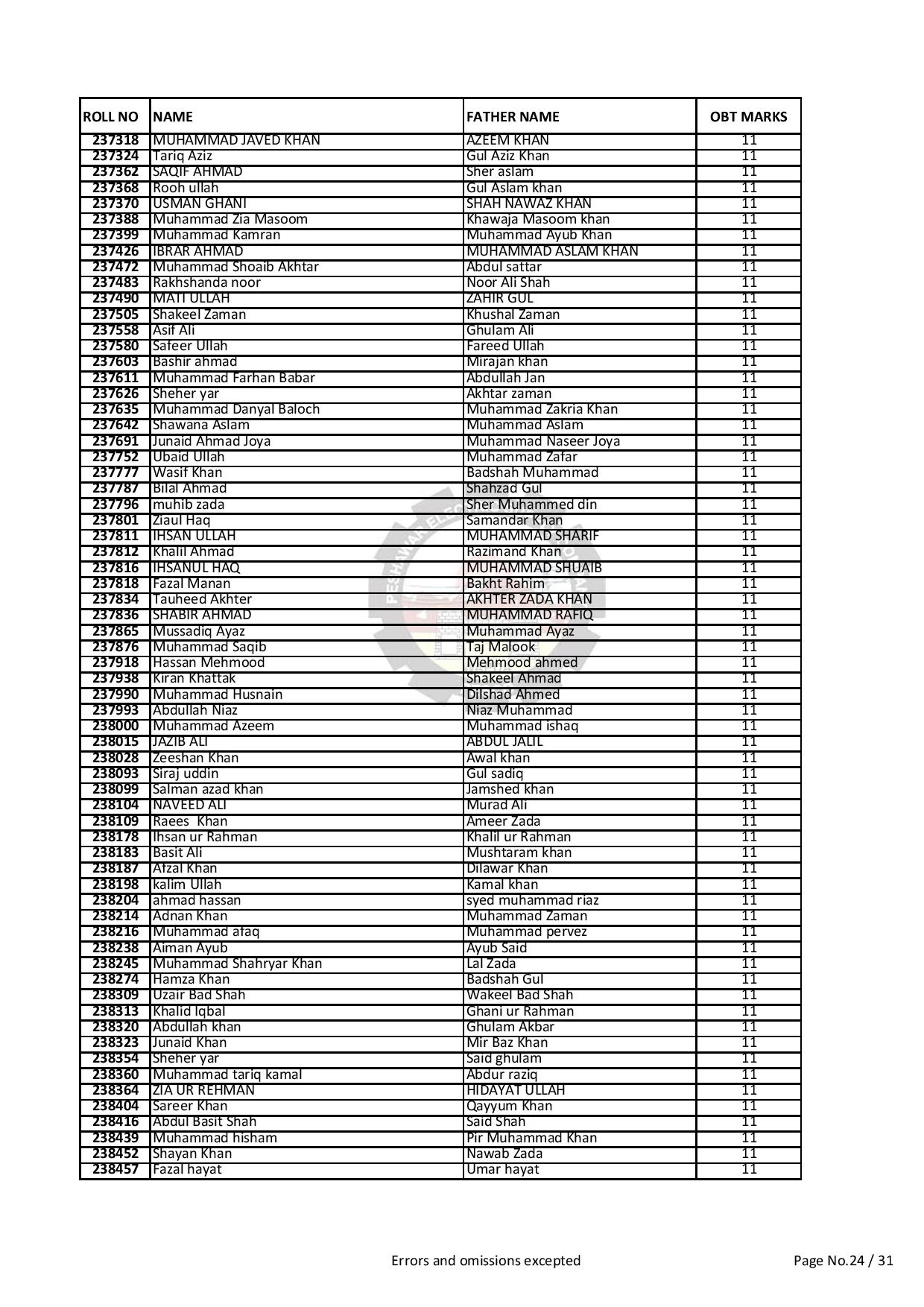 | ROLL NO | NAME | FATHER NAME | OBT MARKS |
|---|---|---|---|
| 237318 | MUHAMMAD JAVED KHAN | AZEEM KHAN | 11 |
| 237324 | Tariq Aziz | Gul Aziz Khan | 11 |
| 237362 | SAQIF AHMAD | Sher aslam | 11 |
| 237368 | Rooh ullah | Gul Aslam khan | 11 |
| 237370 | USMAN GHANI | SHAH NAWAZ KHAN | 11 |
| 237388 | Muhammad Zia Masoom | Khawaja Masoom khan | 11 |
| 237399 | Muhammad Kamran | Muhammad Ayub Khan | 11 |
| 237426 | IBRAR AHMAD | MUHAMMAD ASLAM KHAN | 11 |
| 237472 | Muhammad Shoaib Akhtar | Abdul sattar | 11 |
| 237483 | Rakhshanda noor | Noor Ali Shah | 11 |
| 237490 | MATI ULLAH | ZAHIR GUL | 11 |
| 237505 | Shakeel Zaman | Khushal Zaman | 11 |
| 237558 | Asif Ali | Ghulam Ali | 11 |
| 237580 | Safeer Ullah | Fareed Ullah | 11 |
| 237603 | Bashir ahmad | Mirajan khan | 11 |
| 237611 | Muhammad Farhan Babar | Abdullah Jan | 11 |
| 237626 | Sheher yar | Akhtar zaman | 11 |
| 237635 | Muhammad Danyal Baloch | Muhammad Zakria Khan | 11 |
| 237642 | Shawana Aslam | Muhammad Aslam | 11 |
| 237691 | Junaid Ahmad Joya | Muhammad Naseer Joya | 11 |
| 237752 | Ubaid Ullah | Muhammad Zafar | 11 |
| 237777 | Wasif Khan | Badshah Muhammad | 11 |
| 237787 | Bilal Ahmad | Shahzad Gul | 11 |
| 237796 | muhib zada | Sher Muhammed din | 11 |
| 237801 | Ziaul Haq | Samandar Khan | 11 |
| 237811 | IHSAN ULLAH | MUHAMMAD SHARIF | 11 |
| 237812 | Khalil Ahmad | Razimand Khan | 11 |
| 237816 | IHSANUL HAQ | MUHAMMAD SHUAIB | 11 |
| 237818 | Fazal Manan | Bakht Rahim | 11 |
| 237834 | Tauheed Akhter | AKHTER ZADA KHAN | 11 |
| 237836 | SHABIR AHMAD | MUHAMMAD RAFIQ | 11 |
| 237865 | Mussadiq Ayaz | Muhammad Ayaz | 11 |
| 237876 | Muhammad Saqib | Taj Malook | 11 |
| 237918 | Hassan Mehmood | Mehmood ahmed | 11 |
| 237938 | Kiran Khattak | Shakeel Ahmad | 11 |
| 237990 | Muhammad Husnain | Dilshad Ahmed | 11 |
| 237993 | Abdullah Niaz | Niaz Muhammad | 11 |
| 238000 | Muhammad Azeem | Muhammad ishaq | 11 |
| 238015 | JAZIB ALI | ABDUL JALIL | 11 |
| 238028 | Zeeshan Khan | Awal khan | 11 |
| 238093 | Siraj uddin | Gul sadiq | 11 |
| 238099 | Salman azad khan | Jamshed khan | 11 |
| 238104 | NAVEED ALI | Murad Ali | 11 |
| 238109 | Raees  Khan | Ameer Zada | 11 |
| 238178 | Ihsan ur Rahman | Khalil ur Rahman | 11 |
| 238183 | Basit Ali | Mushtaram khan | 11 |
| 238187 | Afzal Khan | Dilawar Khan | 11 |
| 238198 | kalim Ullah | Kamal khan | 11 |
| 238204 | ahmad hassan | syed muhammad riaz | 11 |
| 238214 | Adnan Khan | Muhammad Zaman | 11 |
| 238216 | Muhammad afaq | Muhammad pervez | 11 |
| 238238 | Aiman Ayub | Ayub Said | 11 |
| 238245 | Muhammad Shahryar Khan | Lal Zada | 11 |
| 238274 | Hamza Khan | Badshah Gul | 11 |
| 238309 | Uzair Bad Shah | Wakeel Bad Shah | 11 |
| 238313 | Khalid Iqbal | Ghani ur Rahman | 11 |
| 238320 | Abdullah khan | Ghulam Akbar | 11 |
| 238323 | Junaid Khan | Mir Baz Khan | 11 |
| 238354 | Sheher yar | Said ghulam | 11 |
| 238360 | Muhammad tariq kamal | Abdur raziq | 11 |
| 238364 | ZIA UR REHMAN | HIDAYAT ULLAH | 11 |
| 238404 | Sareer Khan | Qayyum Khan | 11 |
| 238416 | Abdul Basit Shah | Said Shah | 11 |
| 238439 | Muhammad hisham | Pir Muhammad Khan | 11 |
| 238452 | Shayan Khan | Nawab Zada | 11 |
| 238457 | Fazal hayat | Umar hayat | 11 |

Errors and omissions excepted

Page No.24 / 31